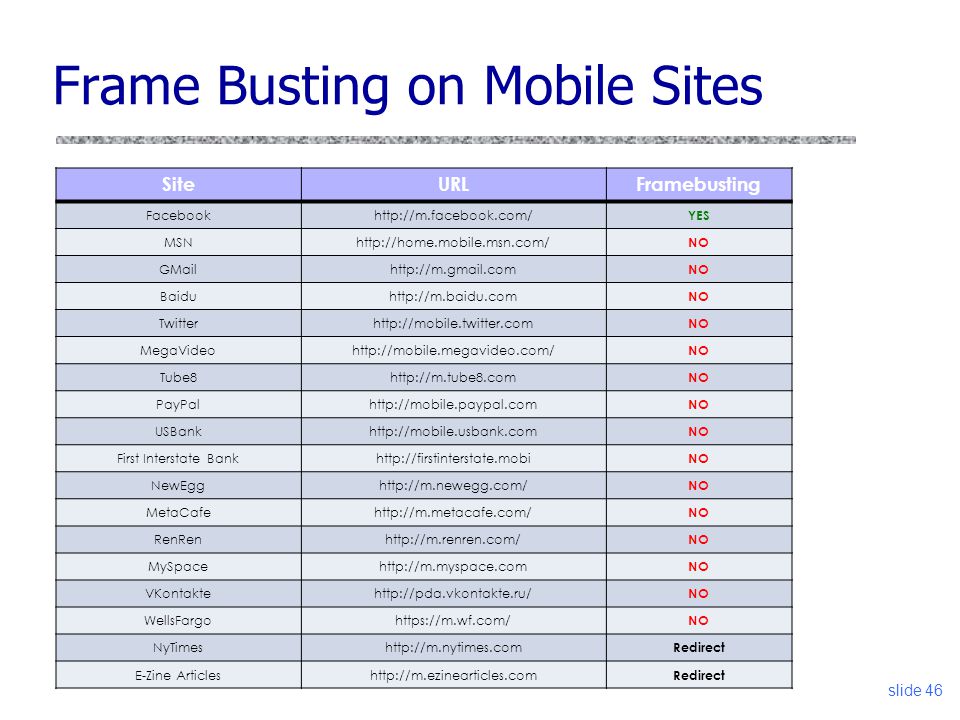 Frame Busting on Mobile Sites

| Site | URL | Framebusting |
|---|---|---|
| Facebook | http://m.facebook.com/ | YES |
| MSN | http://home.mobile.msn.com/ | NO |
| GMail | http://m.gmail.com | NO |
| Baidu | http://m.baidu.com | NO |
| Twitter | http://mobile.twitter.com | NO |
| MegaVideo | http://mobile.megavideo.com/ | NO |
| Tube8 | http://m.tube8.com | NO |
| PayPal | http://mobile.paypal.com | NO |
| USBank | http://mobile.usbank.com | NO |
| First Interstate Bank | http://firstinterstate.mobi | NO |
| NewEgg | http://m.newegg.com/ | NO |
| MetaCafe | http://m.metacafe.com/ | NO |
| RenRen | http://m.renren.com/ | NO |
| MySpace | http://m.myspace.com | NO |
| VKontakte | http://pda.vkontakte.ru/ | NO |
| WellsFargo | https://m.wf.com/ | NO |
| NyTimes | http://m.nytimes.com | Redirect |
| E-Zine Articles | http://m.ezinearticles.com | Redirect |

slide 46